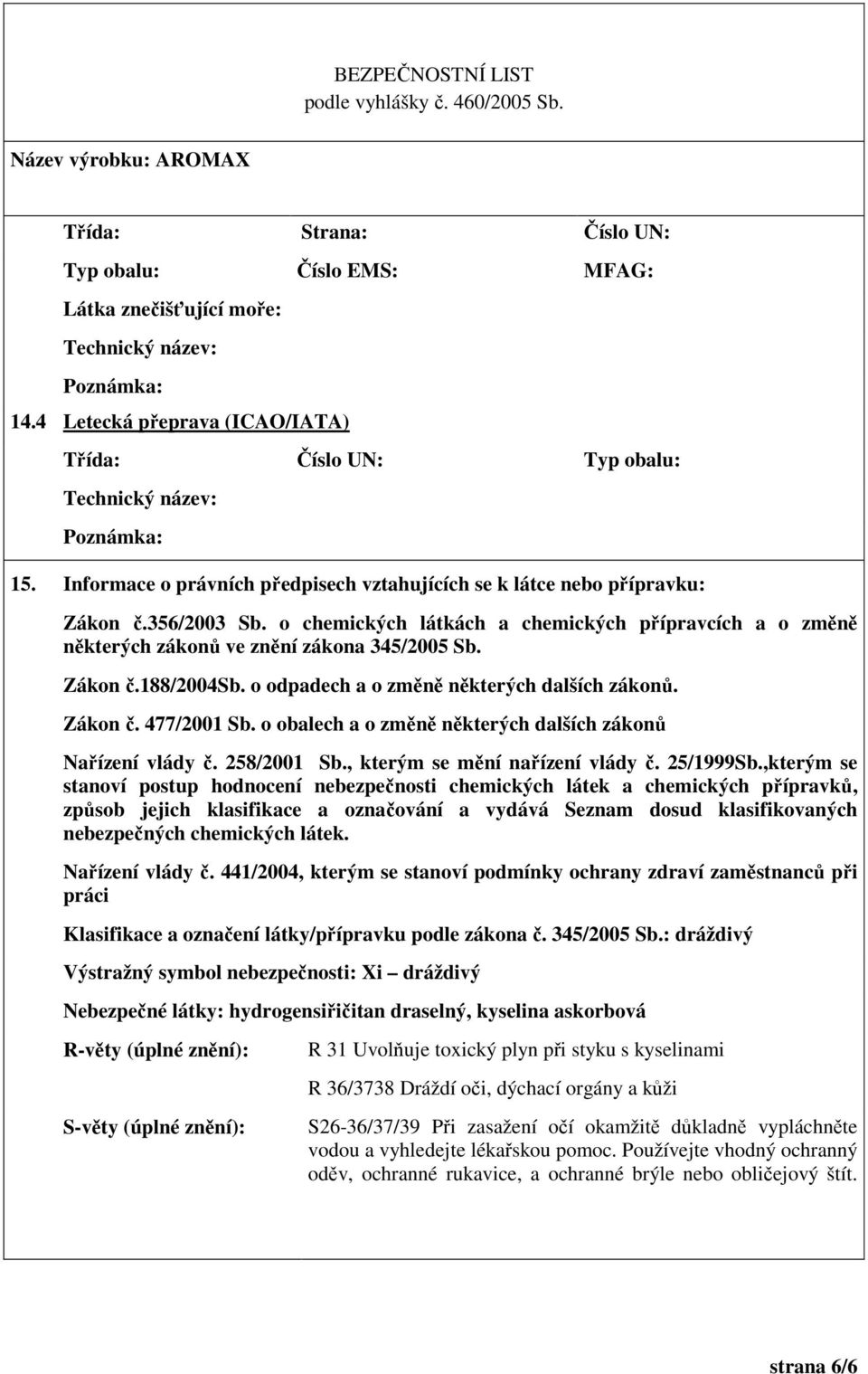 BEZPEČNOSTNÍ LIST
podle vyhlášky č. 460/2005 Sb.

Název výrobku: AROMAX

Třída: Strana: Číslo UN:

Typ obalu: Číslo EMS: MFAG:

Látka znečišťující moře:

Technický název:

Poznámka:

14.4 Letecká přeprava (ICAO/IATA)

Třída: Číslo UN: Typ obalu:

Technický název:

Poznámka:

15. Informace o právních předpisech vztahujících se k látce nebo přípravku:

Zákon č.356/2003 Sb. o chemických látkách a chemických přípravcích a o změně některých zákonů ve znění zákona 345/2005 Sb.

Zákon č.188/2004Sb. o odpadech a o změně některých dalších zákonů.

Zákon č. 477/2001 Sb. o obalech a o změně některých dalších zákonů

Nařízení vlády č. 258/2001 Sb., kterým se mění nařízení vlády č. 25/1999Sb.,kterým se stanoví postup hodnocení nebezpečnosti chemických látek a chemických přípravků, způsob jejich klasifikace a označování a vydává Seznam dosud klasifikovaných nebezpečných chemických látek.

Nařízení vlády č. 441/2004, kterým se stanoví podmínky ochrany zdraví zaměstnanců při práci

Klasifikace a označení látky/přípravku podle zákona č. 345/2005 Sb.: dráždivý

Výstražný symbol nebezpečnosti: Xi – dráždivý

Nebezpečné látky: hydrogensiřičitan draselný, kyselina askorbová

R-věty (úplné znění): R 31 Uvolňuje toxický plyn při styku s kyselinami

R 36/3738 Dráždí oči, dýchací orgány a kůži

S-věty (úplné znění): S26-36/37/39 Při zasažení očí okamžitě důkladně vypláchněte vodou a vyhledejte lékařskou pomoc. Používejte vhodný ochranný oděv, ochranné rukavice, a ochranné brýle nebo obličejový štít.

strana 6/6